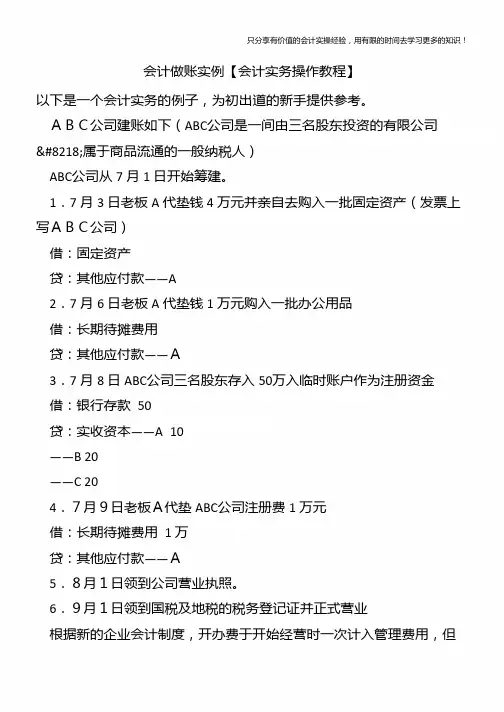 只分享有价值的会计实操经验，用有限的时间去学习更多的知识！

会计做账实例【会计实务操作教程】

以下是一个会计实务的例子，为初出道的新手提供参考。

ＡＢＣ公司建账如下（ABC公司是一间由三名股东投资的有限公司&#8218;属于商品流通的一般纳税人）

ABC公司从 7 月 1 日开始筹建。

1．7 月 3 日老板 A 代垫钱 4 万元并亲自去购入一批固定资产（发票上写ＡＢＣ公司）

借：固定资产

贷：其他应付款——A

2．7 月 6 日老板 A 代垫钱 1 万元购入一批办公用品

借：长期待摊费用

贷：其他应付款——Ａ

3．7 月 8 日 ABC公司三名股东存入 50万入临时账户作为注册资金

借：银行存款 50

贷：实收资本——A 10

——B 20

——C 20

4．7月9日老板Ａ代垫 ABC公司注册费 1 万元

借：长期待摊费用 1 万

贷：其他应付款——Ａ

5．8月1日领到公司营业执照。

6．9月1日领到国税及地税的税务登记证并正式营业

根据新的企业会计制度，开办费于开始经营时一次计入管理费用，但